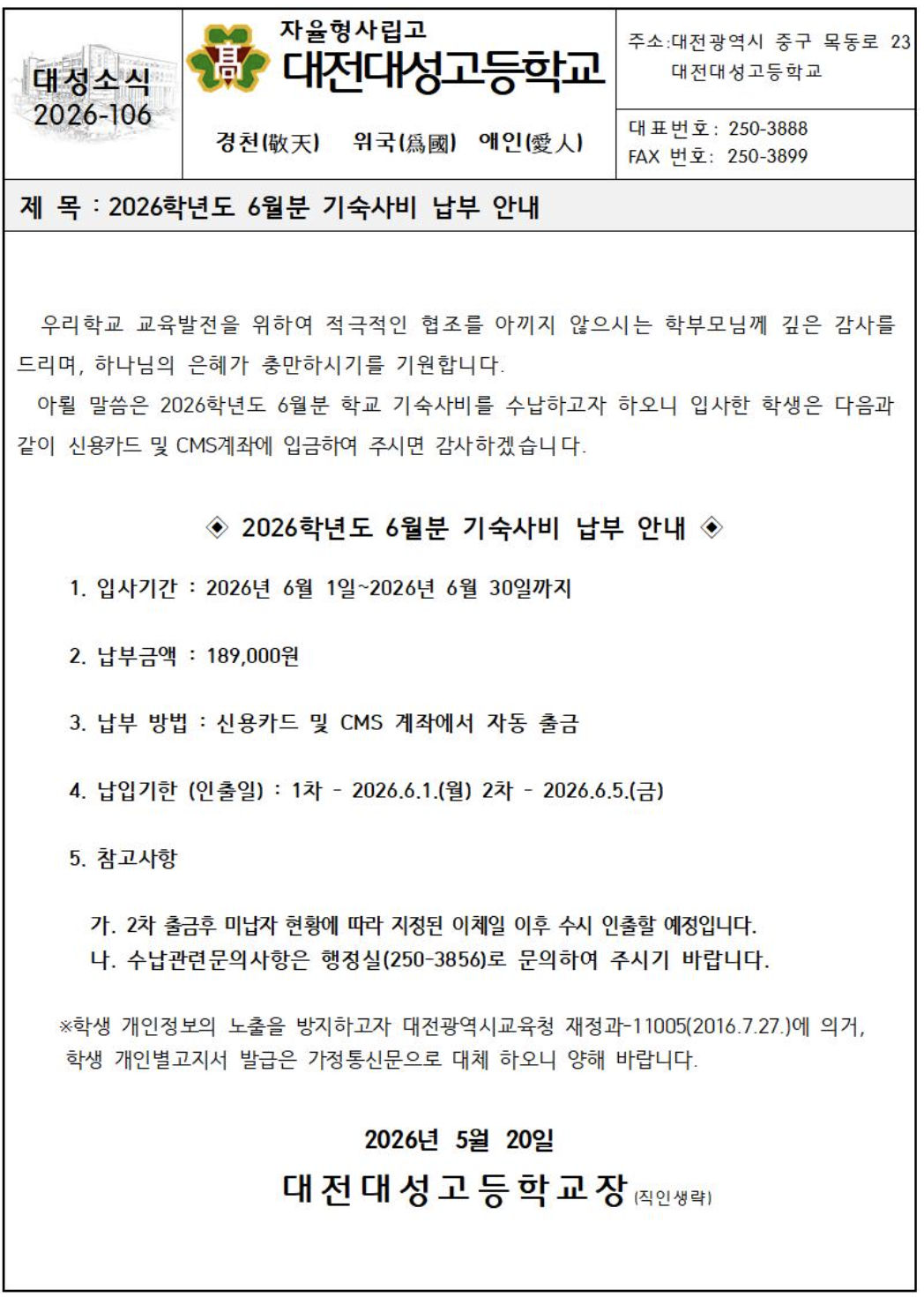 대성소식
2026-106

자율형사립고
대전대성고등학교

경천(敬天) 위국(爲國) 애인(愛人)

주소:대전광역시 중구 목동로 23
대전대성고등학교

대표번호: 250-3888
FAX 번호: 250-3899

제 목 : 2026학년도 6월분 기숙사비 납부 안내

우리학교 교육발전을 위하여 적극적인 협조를 아끼지 않으시는 학부모님께 깊은 감사를 드리며, 하나님의 은혜가 충만하시기를 기원합니다.

아뢸 말씀은 2026학년도 6월분 학교 기숙사비를 수납하고자 하오니 입사한 학생은 다음과 같이 신용카드 및 CMS계좌에 입금하여 주시면 감사하겠습니다.

◈ 2026학년도 6월분 기숙사비 납부 안내 ◈

1. 입사기간 : 2026년 6월 1일~2026년 6월 30일까지

2. 납부금액 : 189,000원

3. 납부 방법 : 신용카드 및 CMS 계좌에서 자동 출금

4. 납입기한 (인출일) : 1차 - 2026.6.1.(월) 2차 - 2026.6.5.(금)

5. 참고사항

가. 2차 출금후 미납자 현황에 따라 지정된 이체일 이후 수시 인출할 예정입니다.
나. 수납관련문의사항은 행정실(250-3856)로 문의하여 주시기 바랍니다.

※학생 개인정보의 노출을 방지하고자 대전광역시교육청 재정과-11005(2016.7.27.)에 의거, 학생 개인별고지서 발급은 가정통신문으로 대체 하오니 양해 바랍니다.

2026년 5월 20일

대전대성고등학교장 (직인생략)